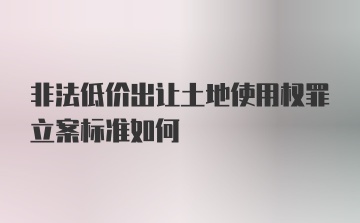 非法低价出让土地使用权罪立案标准如何